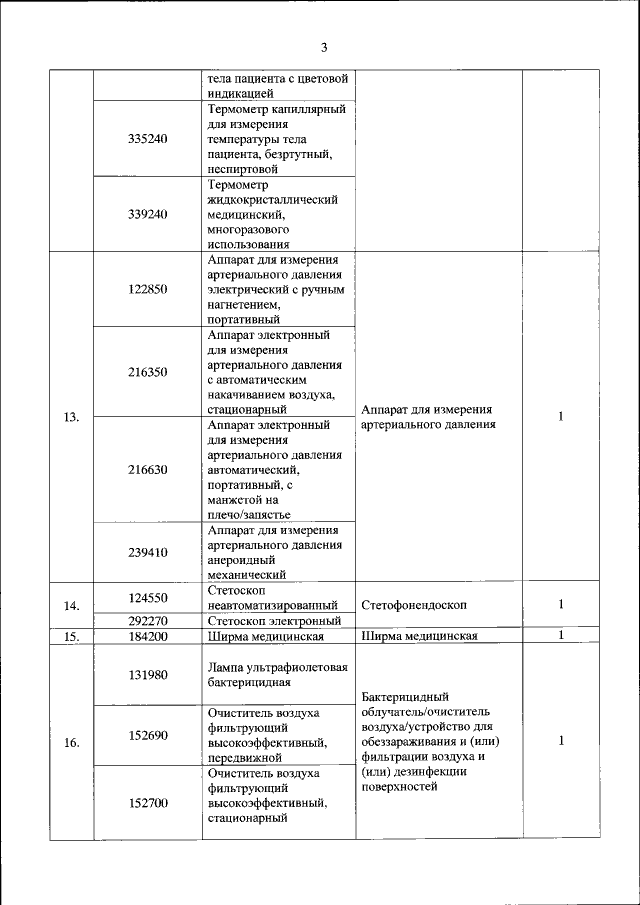 3

| | | | | |
|---|---|---|---|---|
| | | тела пациента с цветовой индикацией | | |
| | 335240 | Термометр капиллярный для измерения температуры тела пациента, безртутный, неспиртовой | | |
| | 339240 | Термометр жидкокристаллический медицинский, многоразового использования | | |
| 13. | 122850 | Аппарат для измерения артериального давления электрический с ручным нагнетением, портативный | Аппарат для измерения артериального давления | 1 |
| | 216350 | Аппарат электронный для измерения артериального давления с автоматическим накачиванием воздуха, стационарный | | |
| | 216630 | Аппарат электронный для измерения артериального давления автоматический, портативный, с манжетой на плечо/запястье | | |
| | 239410 | Аппарат для измерения артериального давления анероидный механический | | |
| 14. | 124550 | Стетоскоп неавтоматизированный | Стетофонендоскоп | 1 |
| | 292270 | Стетоскоп электронный | | |
| 15. | 184200 | Ширма медицинская | Ширма медицинская | 1 |
| 16. | 131980 | Лампа ультрафиолетовая бактерицидная | Бактерицидный облучатель/очиститель воздуха/устройство для обеззараживания и (или) фильтрации воздуха и (или) дезинфекции поверхностей | 1 |
| | 152690 | Очиститель воздуха фильтрующий высокоэффективный, передвижной | | |
| | 152700 | Очиститель воздуха фильтрующий высокоэффективный, стационарный | | |